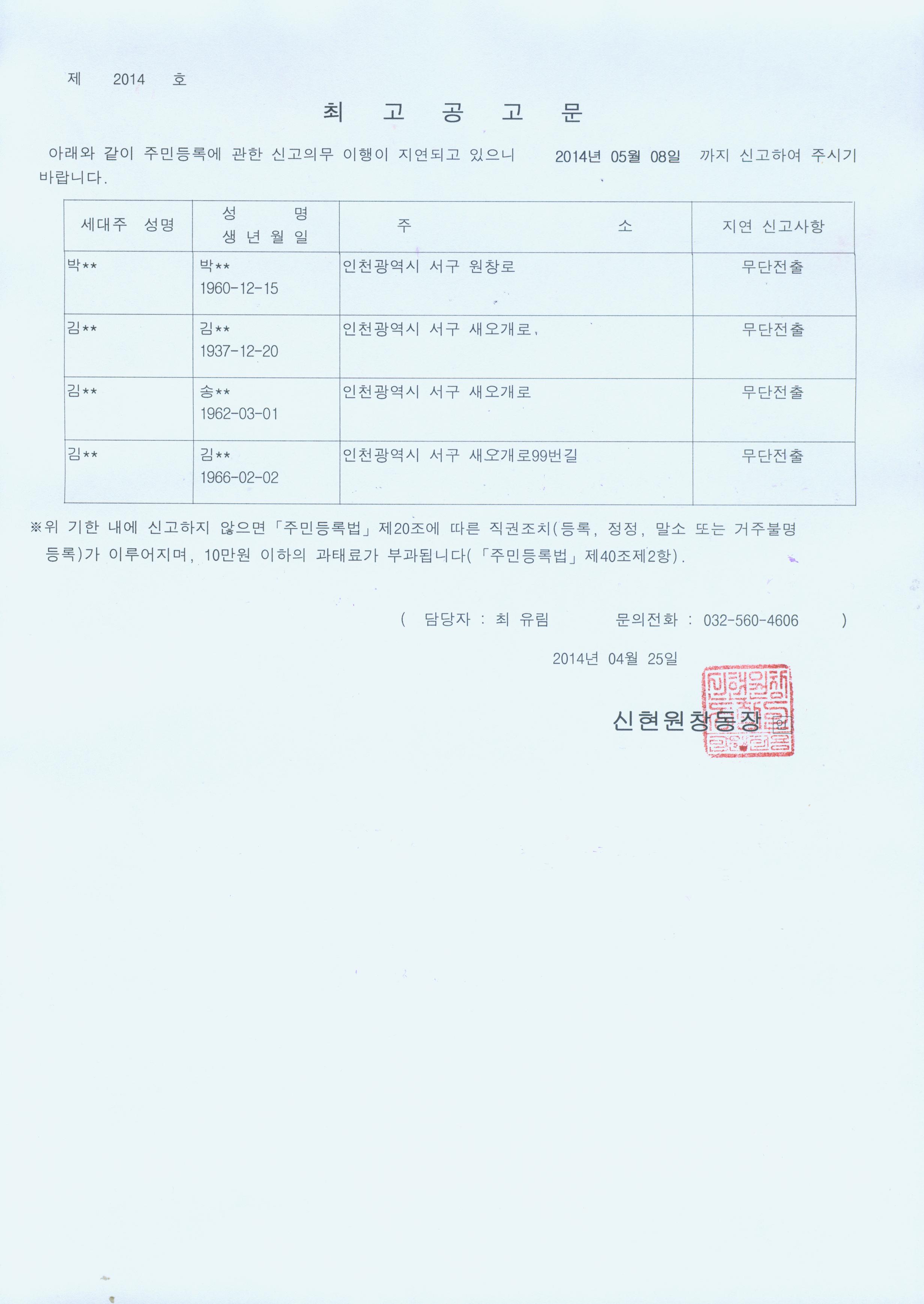 제 2014 호

최 고 공 고 문

아래와 같이 주민등록에 관한 신고의무 이행이 지연되고 있으니 2014년 05월 08일 까지 신고하여 주시기 바랍니다.

| 세대주 성명 | 성 명 생 년 월 일 | 주 소 | 지연 신고사항 |
|---|---|---|---|
| 박** | 박** 1960-12-15 | 인천광역시 서구 원창로 | 무단전출 |
| 김** | 김** 1937-12-20 | 인천광역시 서구 새오개로, | 무단전출 |
| 김** | 송** 1962-03-01 | 인천광역시 서구 새오개로 | 무단전출 |
| 김** | 김** 1966-02-02 | 인천광역시 서구 새오개로99번길 | 무단전출 |

※위 기한 내에 신고하지 않으면 「주민등록법」 제20조에 따른 직권조치(등록, 정정, 말소 또는 거주불명 등록)가 이루어지며, 10만원 이하의 과태료가 부과됩니다(「주민등록법」 제40조제2항).

( 담당자 : 최 유림 문의전화 : 032-560-4606 )

2014년 04월 25일

신현원창동장 인